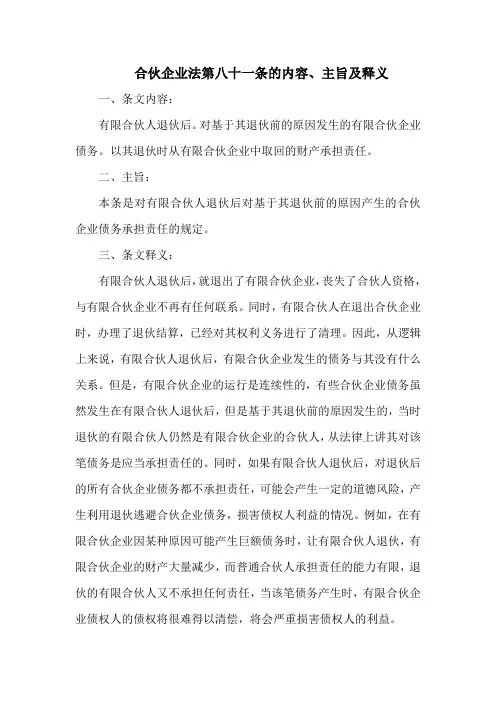 合伙企业法第八十一条的内容、主旨及释义

一、条文内容：

有限合伙人退伙后。对基于其退伙前的原因发生的有限合伙企业债务。以其退伙时从有限合伙企业中取回的财产承担责任。

二、主旨：

本条是对有限合伙人退伙后对基于其退伙前的原因产生的合伙企业债务承担责任的规定。

三、条文释义：

有限合伙人退伙后，就退出了有限合伙企业，丧失了合伙人资格，与有限合伙企业不再有任何联系。同时，有限合伙人在退出合伙企业时，办理了退伙结算，已经对其权利义务进行了清理。因此，从逻辑上来说，有限合伙人退伙后，有限合伙企业发生的债务与其没有什么关系。但是，有限合伙企业的运行是连续性的，有些合伙企业债务虽然发生在有限合伙人退伙后，但是基于其退伙前的原因发生的，当时退伙的有限合伙人仍然是有限合伙企业的合伙人，从法律上讲其对该笔债务是应当承担责任的。同时，如果有限合伙人退伙后，对退伙后的所有合伙企业债务都不承担责任，可能会产生一定的道德风险，产生利用退伙逃避合伙企业债务，损害债权人利益的情况。例如，在有限合伙企业因某种原因可能产生巨额债务时，让有限合伙人退伙，有限合伙企业的财产大量减少，而普通合伙人承担责任的能力有限，退伙的有限合伙人又不承担任何责任，当该笔债务产生时，有限合伙企业债权人的债权将很难得以清偿，将会严重损害债权人的利益。